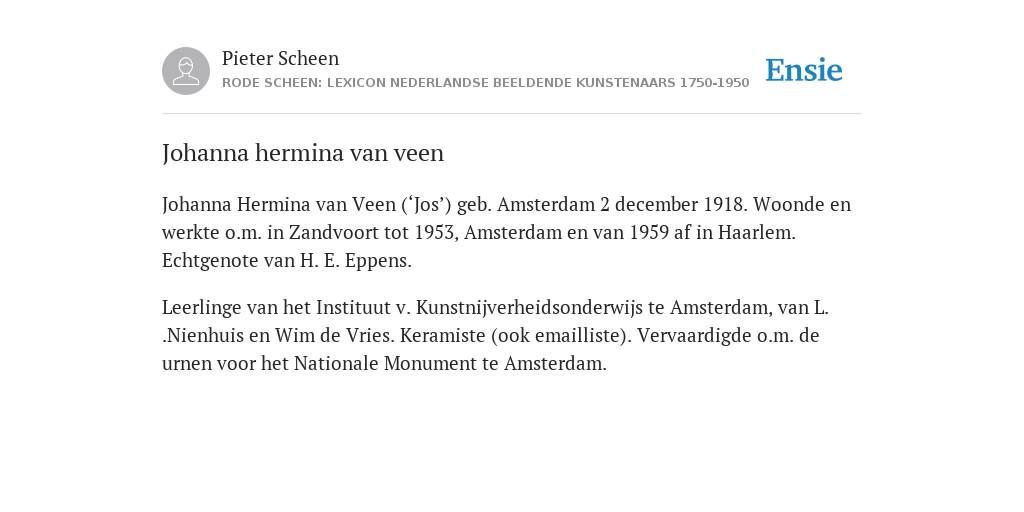 Pieter Scheen
RODE SCHEEN: LEXICON NEDERLANDSE BEELDENDE KUNSTENAARS 1750-1950

Ensie

Johanna hermina van veen

Johanna Hermina van Veen (‘Jos’) geb. Amsterdam 2 december 1918. Woonde en werkte o.m. in Zandvoort tot 1953, Amsterdam en van 1959 af in Haarlem. Echtgenote van H. E. Eppens.

Leerlinge van het Instituut v. Kunstnijverheidsonderwijs te Amsterdam, van L. .Nienhuis en Wim de Vries. Keramiste (ook emailliste). Vervaardigde o.m. de urnen voor het Nationale Monument te Amsterdam.